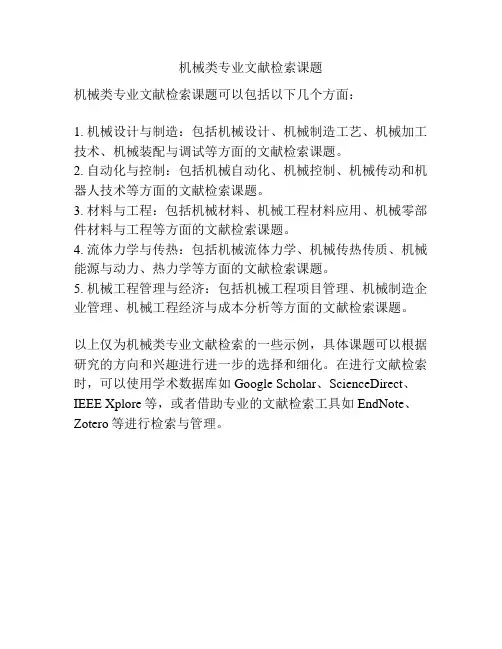 机械类专业文献检索课题

机械类专业文献检索课题可以包括以下几个方面：

1. 机械设计与制造：包括机械设计、机械制造工艺、机械加工技术、机械装配与调试等方面的文献检索课题。
2. 自动化与控制：包括机械自动化、机械控制、机械传动和机器人技术等方面的文献检索课题。
3. 材料与工程：包括机械材料、机械工程材料应用、机械零部件材料与工程等方面的文献检索课题。
4. 流体力学与传热：包括机械流体力学、机械传热传质、机械能源与动力、热力学等方面的文献检索课题。
5. 机械工程管理与经济：包括机械工程项目管理、机械制造企业管理、机械工程经济与成本分析等方面的文献检索课题。

以上仅为机械类专业文献检索的一些示例，具体课题可以根据研究的方向和兴趣进行进一步的选择和细化。在进行文献检索时，可以使用学术数据库如 Google Scholar、ScienceDirect、IEEE Xplore 等，或者借助专业的文献检索工具如 EndNote、Zotero 等进行检索与管理。